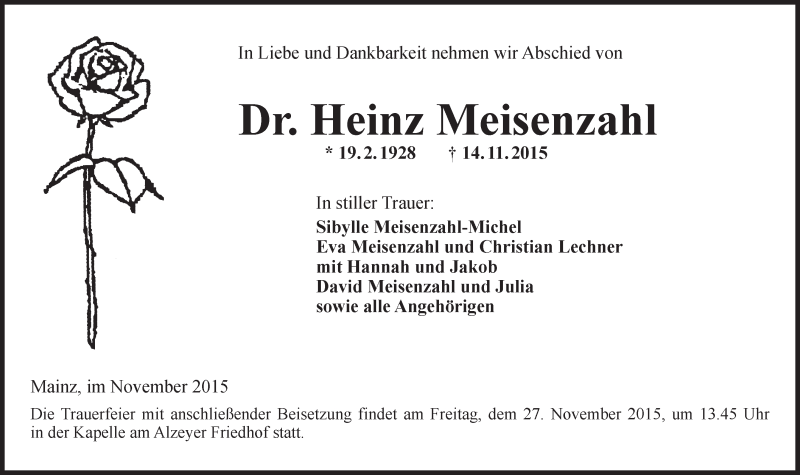 In Liebe und Dankbarkeit nehmen wir Abschied von

Dr. Heinz Meisenzahl

* 19. 2. 1928 † 14. 11. 2015

In stiller Trauer:

Sibylle Meisenzahl-Michel
Eva Meisenzahl und Christian Lechner
mit Hannah und Jakob
David Meisenzahl und Julia
sowie alle Angehörigen

Mainz, im November 2015

Die Trauerfeier mit anschließender Beisetzung findet am Freitag, dem 27. November 2015, um 13.45 Uhr in der Kapelle am Alzeyer Friedhof statt.